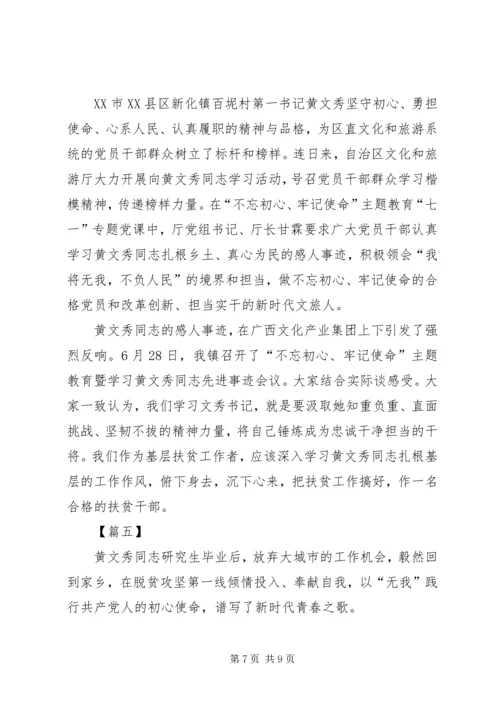 XX 市 XX 县区新化镇百坭村第一书记黄文秀坚守初心、勇担使命、心系人民、认真履职的精神与品格，为区直文化和旅游系统的党员干部群众树立了标杆和榜样。连日来，自治区文化和旅游厅大力开展向黄文秀同志学习活动，号召党员干部群众学习楷模精神，传递榜样力量。在“不忘初心、牢记使命”主题教育“七一”专题党课中，厅党组书记、厅长甘霖要求广大党员干部认真学习黄文秀同志扎根乡土、真心为民的感人事迹，积极领会“我将无我，不负人民”的境界和担当，做不忘初心、牢记使命的合格党员和改革创新、担当实干的新时代文旅人。

黄文秀同志的感人事迹，在广西文化产业集团上下引发了强烈反响。6 月 28 日，我镇召开了“不忘初心、牢记使命”主题教育暨学习黄文秀同志先进事迹会议。大家结合实际谈感受。大家一致认为，我们学习文秀书记，就是要汲取她知重负重、直面挑战、坚韧不拔的精神力量，将自己锤炼成为忠诚干净担当的干将。我们作为基层扶贫工作者，应该深入学习黄文秀同志扎根基层的工作作风，俯下身去，沉下心来，把扶贫工作搞好，作一名合格的扶贫干部。

【篇五】

黄文秀同志研究生毕业后，放弃大城市的工作机会，毅然回到家乡，在脱贫攻坚第一线倾情投入、奉献自我，以“无我”践行共产党人的初心使命，谱写了新时代青春之歌。

第 7 页 共 9 页